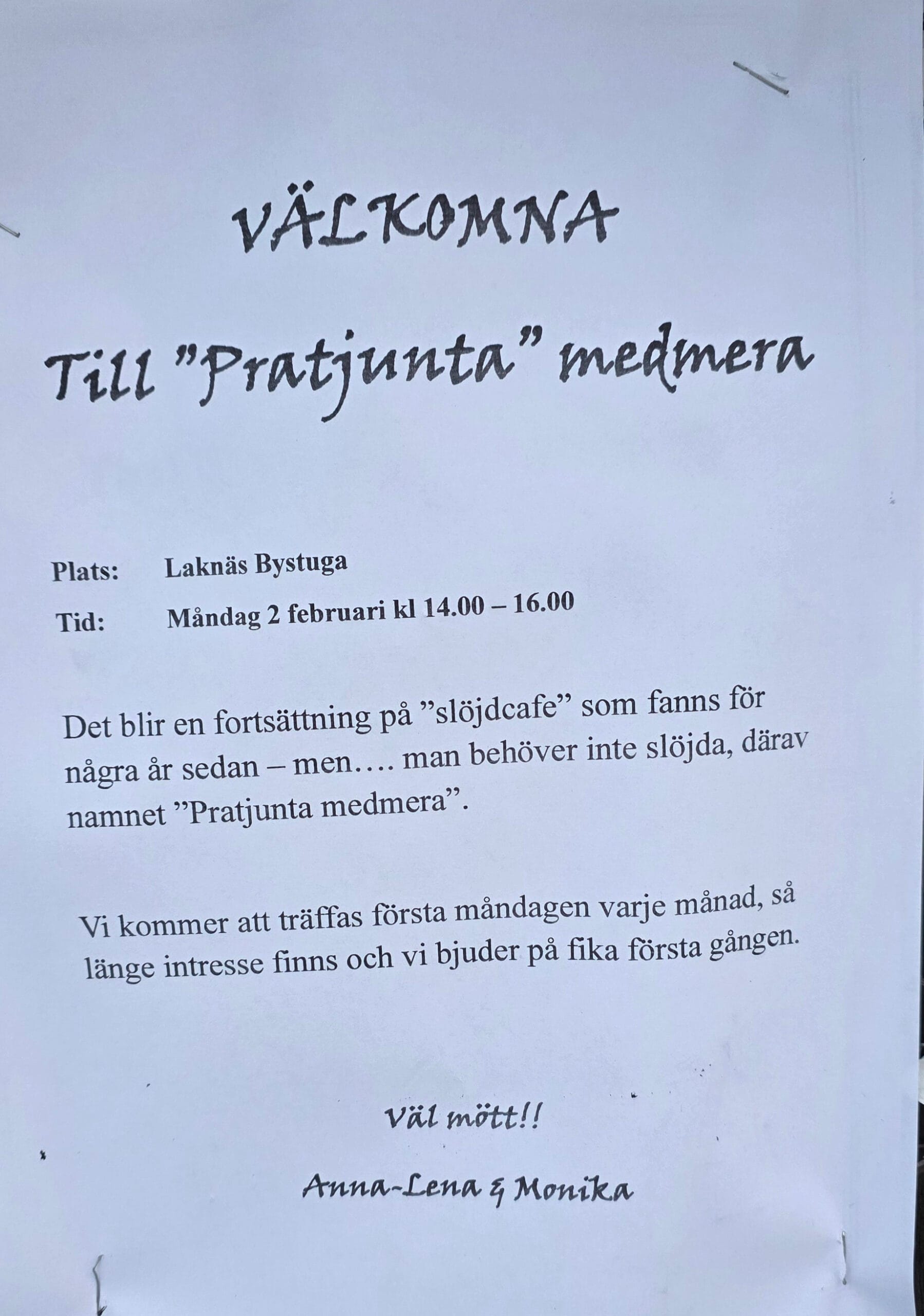 VÄLKOMNA

Till "Pratjunta" medmera

Plats: Laknäs Bystuga

Tid: Måndag 2 februari kl 14.00 – 16.00

Det blir en fortsättning på "slöjdcafe" som fanns för några år sedan – men…. man behöver inte slöjda, därav namnet "Pratjunta medmera".

Vi kommer att träffas första måndagen varje månad, så länge intresse finns och vi bjuder på fika första gången.

Väl mött!!

Anna-Lena & Monika